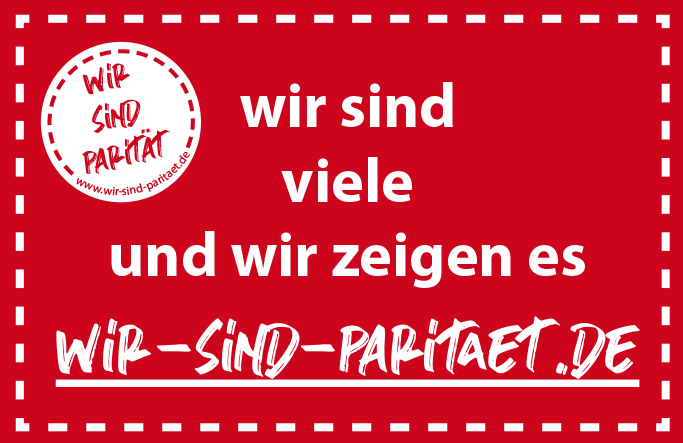 WIR SIND PARITÄT
www.wir-sind-paritaet.de

wir sind viele und wir zeigen es

WIR-SIND-PARITAET.DE